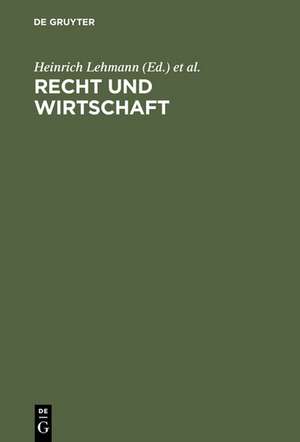 DE GRUYTER

Heinrich Lehmann (Ed.) et al.

RECHT UND WIRTSCHAFT

DE
G